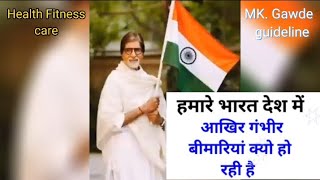 Health Fitness care

MK. Gawde guideline

हमारे भारत देश में

आखिर गंभीर बीमारियां क्यो हो रही है